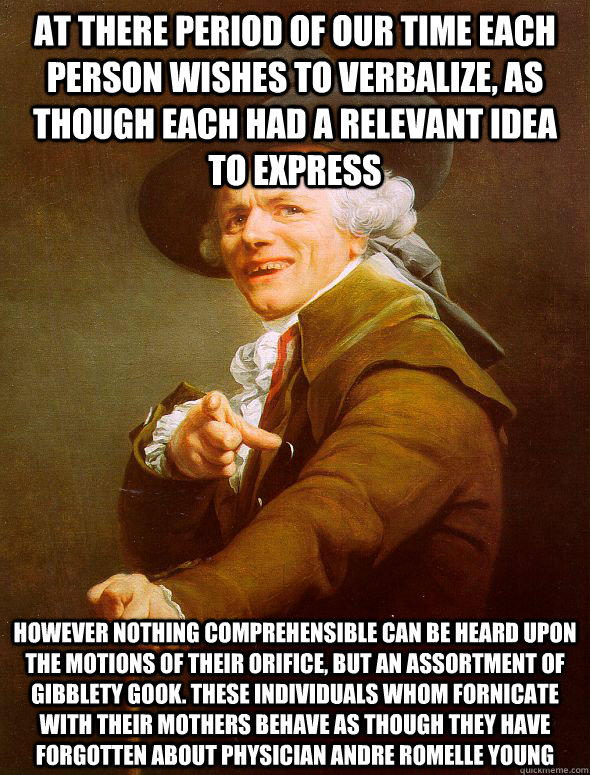 AT THERE PERIOD OF OUR TIME EACH PERSON WISHES TO VERBALIZE, AS THOUGH EACH HAD A RELEVANT IDEA TO EXPRESS

HOWEVER NOTHING COMPREHENSIBLE CAN BE HEARD UPON THE MOTIONS OF THEIR ORIFICE, BUT AN ASSORTMENT OF GIBBLETY GOOK. THESE INDIVIDUALS WHOM FORNICATE WITH THEIR MOTHERS BEHAVE AS THOUGH THEY HAVE FORGOTTEN ABOUT PHYSICIAN ANDRE ROMELLE YOUNG

quickmeme.com